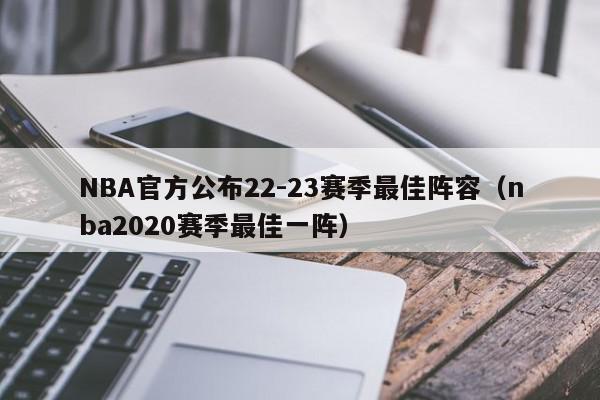 NBA官方公布22-23赛季最佳阵容（nba2020赛季最佳一阵）